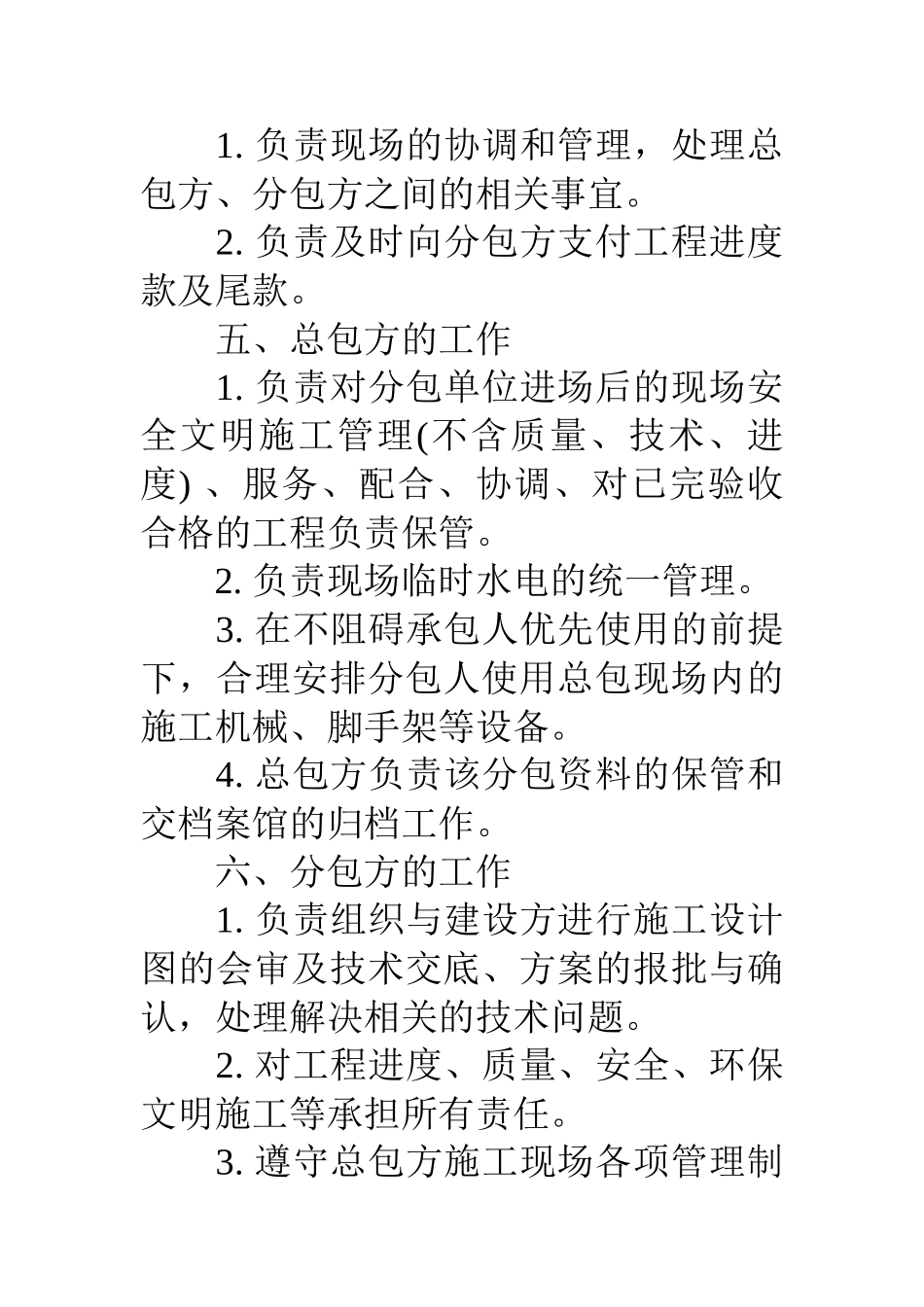 1. 负责现场的协调和管理，处理总包方、分包方之间的相关事宜。

2. 负责及时向分包方支付工程进度款及尾款。

五、总包方的工作

1. 负责对分包单位进场后的现场安全文明施工管理(不含质量、技术、进度) 、服务、配合、协调、对已完验收合格的工程负责保管。

2. 负责现场临时水电的统一管理。

3. 在不阻碍承包人优先使用的前提下，合理安排分包人使用总包现场内的施工机械、脚手架等设备。

4. 总包方负责该分包资料的保管和交档案馆的归档工作。

六、分包方的工作

1. 负责组织与建设方进行施工设计图的会审及技术交底、方案的报批与确认，处理解决相关的技术问题。

2. 对工程进度、质量、安全、环保文明施工等承担所有责任。

3. 遵守总包方施工现场各项管理制